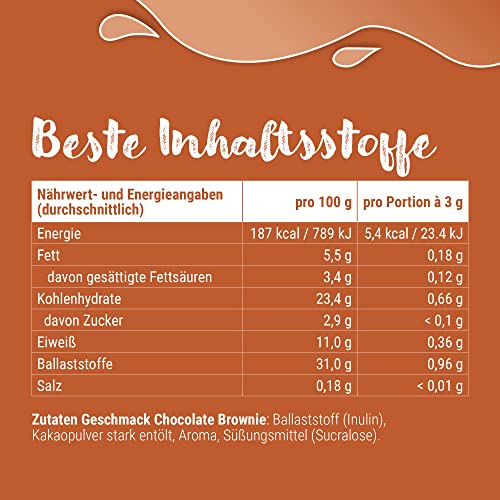 Beste Inhaltsstoffe

| Nährwert- und Energieangaben (durchschnittlich) | pro 100 g | pro Portion à 3 g |
|---|---|---|
| Energie | 187 kcal / 789 kJ | 5,4 kcal / 23.4 kJ |
| Fett | 5,5 g | 0,18 g |
| davon gesättigte Fettsäuren | 3,4 g | 0,12 g |
| Kohlenhydrate | 23,4 g | 0,66 g |
| davon Zucker | 2,9 g | < 0,1 g |
| Eiweiß | 11,0 g | 0,36 g |
| Ballaststoffe | 31,0 g | 0,96 g |
| Salz | 0,18 g | < 0,01 g |

Zutaten Geschmack Chocolate Brownie: Ballaststoff (Inulin), Kakaopulver stark entölt, Aroma, Süßungsmittel (Sucralose).